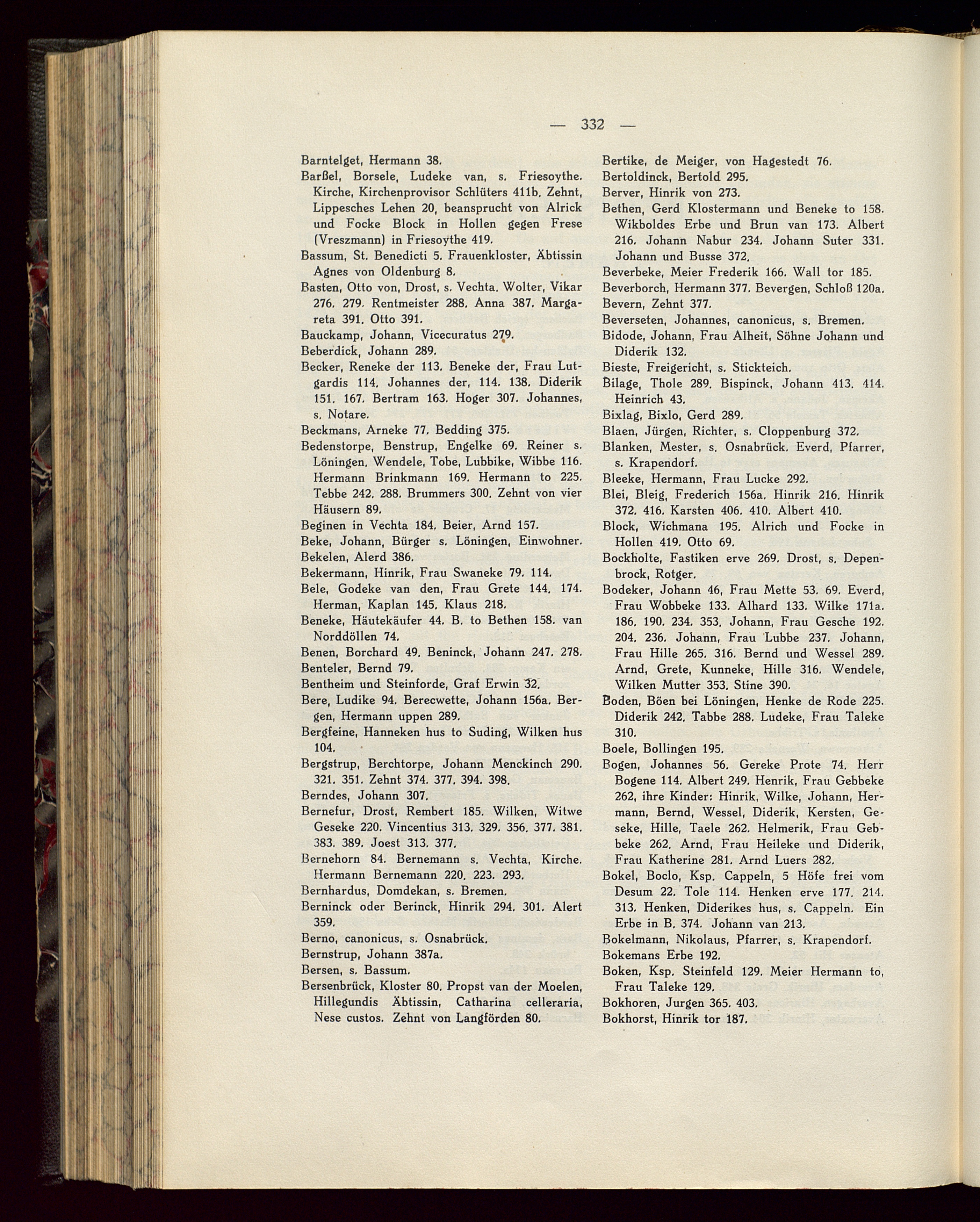 — 332 —

Barntelget, Hermann 38.

Barßel, Borsele, Ludeke van, s. Friesoythe. Kirche, Kirchenprovisor Schlüters 411b. Zehnt, Lippesches Lehen 20, beansprucht von Alrick und Focke Block in Hollen gegen Frese (Vreszmann) in Friesoythe 419.

Bassum, St. Benedicti 5. Frauenkloster, Äbtissin Agnes von Oldenburg 8.

Basten, Otto von, Drost, s. Vechta. Wolter, Vikar 276. 279. Rentmeister 288. Anna 387. Margareta 391. Otto 391.

Bauckamp, Johann, Vicecuratus 279.

Beberdick, Johann 289.

Becker, Reneke der 113. Beneke der, Frau Lutgardis 114. Johannes der, 114. 138. Diderik 151. 167. Bertram 163. Hoger 307. Johannes, s. Notare.

Beckmans, Arneke 77. Bedding 375.

Bedenstorpe, Benstrup, Engelke 69. Reiner s. Löningen. Wendele, Tobe, Lubbike, Wibbe 116. Hermann Brinkmann 169. Hermann to 225. Tebbe 242. 288. Brummers 300. Zehnt von vier Häusern 89.

Beginen in Vechta 184. Beier, Arnd 157.

Beke, Johann, Bürger s. Löningen, Einwohner.

Bekelen, Alerd 386.

Bekermann, Hinrik, Frau Swaneke 79. 114.

Bele, Godeke van den, Frau Grete 144. 174. Herman, Kaplan 145. Klaus 218.

Beneke, Häutekäufer 44. B. to Bethen 158. van Norddöllen 74.

Benen, Borchard 49. Beninck, Johann 247. 278.

Benteler, Bernd 79.

Bentheim und Steinforde, Graf Erwin 32.

Bere, Ludike 94. Berecwette, Johann 156a. Bergen, Hermann uppen 289.

Bergfeine, Hanneken hus to Suding, Wilken hus 104.

Bergstrup, Berchtorpe, Johann Menckinch 290. 321. 351. Zehnt 374. 377. 394. 398.

Berndes, Johann 307.

Bernefur, Drost, Rembert 185. Wilken, Witwe Geseke 220. Vincentius 313. 329. 356. 377. 381. 383. 389. Joest 313. 377.

Bernehorn 84. Bernemann s. Vechta, Kirche. Hermann Bernemann 220. 223. 293.

Bernhardus, Domdekan, s. Bremen.

Berninck oder Berinck, Hinrik 294. 301. Alert 359.

Berno, canonicus, s. Osnabrück.

Bernstrup, Johann 387a.

Bersen, s. Bassum.

Bersenbrück, Kloster 80. Propst van der Moelen, Hillegundis Äbtissin, Catharina celleraria, Nese custos. Zehnt von Langförden 80.

Bertike, de Meiger, von Hagestedt 76.

Bertoldinck, Bertold 295.

Berver, Hinrik von 273.

Bethen, Gerd Klostermann und Beneke to 158. Wikboldes Erbe und Brun van 173. Albert 216. Johann Nabur 234. Johann Suter 331. Johann und Busse 372.

Beverbeke, Meier Frederik 166. Wall tor 185.

Beverborch, Hermann 377. Bevergen, Schloß 120a.

Bevern, Zehnt 377.

Beverseten, Johannes, canonicus, s. Bremen.

Bidode, Johann, Frau Alheit, Söhne Johann und Diderik 132.

Bieste, Freigericht, s. Stickteich.

Bilage, Thole 289. Bispinck, Johann 413. 414. Heinrich 43.

Bixlag, Bixlo, Gerd 289.

Blaen, Jürgen, Richter, s. Cloppenburg 372.

Blanken, Mester, s. Osnabrück. Everd, Pfarrer, s. Krapendorf.

Bleeke, Hermann, Frau Lucke 292.

Blei, Bleig, Frederich 156a. Hinrik 216. Hinrik 372. 416. Karsten 406. 410. Albert 410.

Block, Wichmana 195. Alrich und Focke in Hollen 419. Otto 69.

Bockholte, Fastiken erve 269. Drost, s. Depenbrock, Rotger.

Bodeker, Johann 46, Frau Mette 53. 69. Everd, Frau Wobbeke 133. Alhard 133. Wilke 171a. 186. 190. 234. 353. Johann, Frau Gesche 192. 204. 236. Johann, Frau Lubbe 237. Johann, Frau Hille 265. 316. Bernd und Wessel 289. Arnd, Grete, Kunneke, Hille 316. Wendele, Wilken Mutter 353. Stine 390.

Boden, Böen bei Löningen, Henke de Rode 225. Diderik 242. Tabbe 288. Ludeke, Frau Taleke 310.

Boele, Bollingen 195.

Bogen, Johannes 56. Gereke Prote 74. Herr Bogene 114. Albert 249. Henrik, Frau Gebbeke 262, ihre Kinder: Hinrik, Wilke, Johann, Hermann, Bernd, Wessel, Diderik, Kersten, Geseke, Hille, Taele 262. Helmerik, Frau Gebbeke 262. Arnd, Frau Heileke und Diderik, Frau Katherine 281. Arnd Luers 282.

Bokel, Boclo, Ksp. Cappeln, 5 Höfe frei vom Desum 22. Tole 114. Henken erve 177. 214. 313. Henken, Diderikes hus, s. Cappeln. Ein Erbe in B. 374. Johann van 213.

Bokelmann, Nikolaus, Pfarrer, s. Krapendorf.

Bokemans Erbe 192.

Boken, Ksp. Steinfeld 129. Meier Hermann to, Frau Taleke 129.

Bokhoren, Jurgen 365. 403.

Bokhorst, Hinrik tor 187.